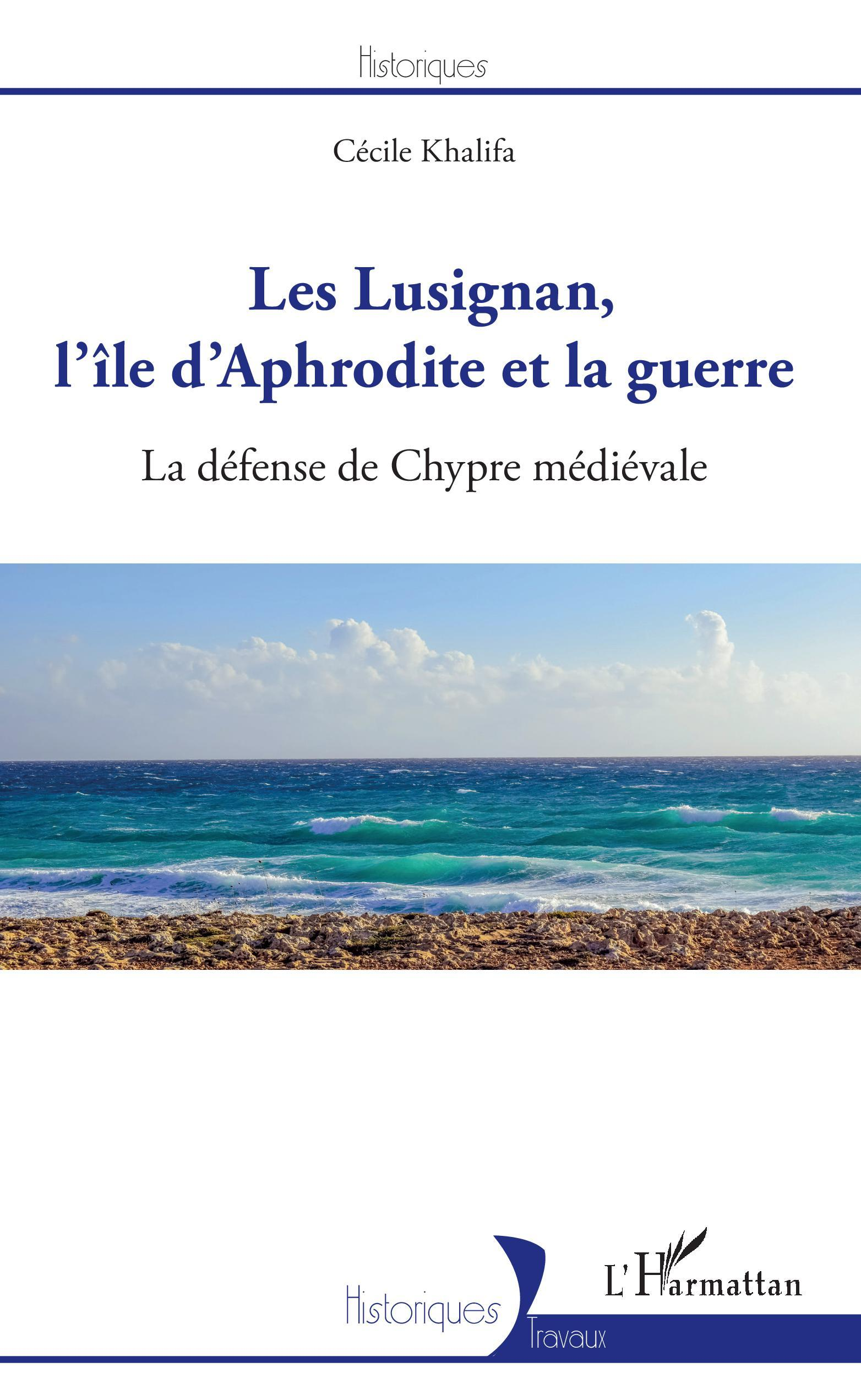 Historiques

Cécile Khalifa

Les Lusignan, l'île d'Aphrodite et la guerre

La défense de Chypre médiévale

Historiques

Travaux

L'Harmattan